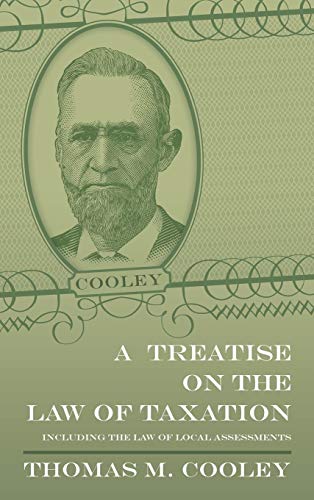 COOLEY

A TREATISE ON THE LAW OF TAXATION

INCLUDING THE LAW OF LOCAL ASSESSMENTS

THOMAS M. COOLEY